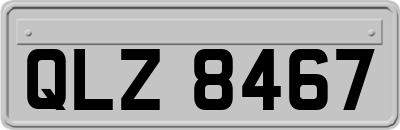 QLZ 8467